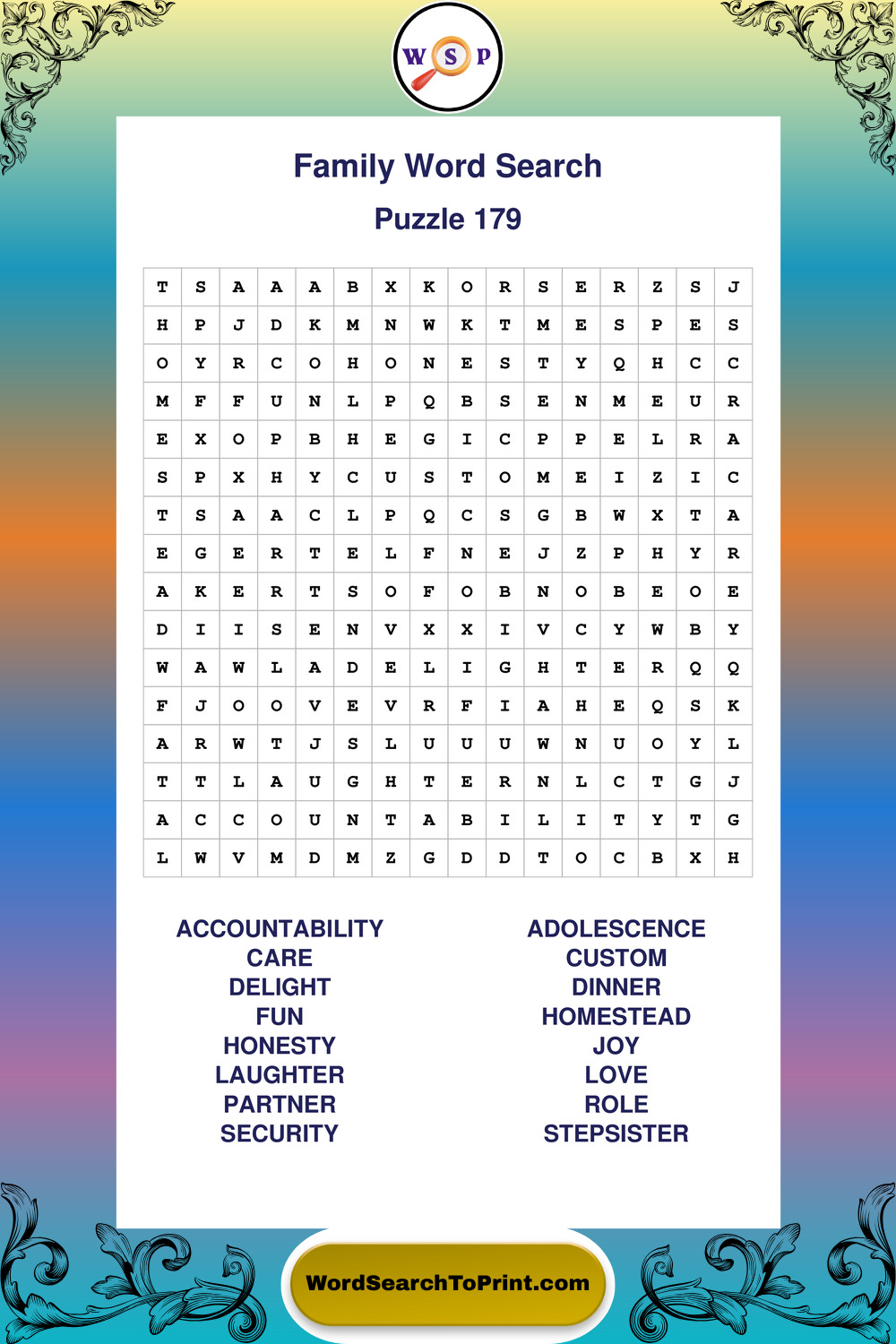 W S P

Family Word Search

Puzzle 179

| T | S | A | A | A | B | X | K | O | R | S | E | R | Z | S | J |
|---|---|---|---|---|---|---|---|---|---|---|---|---|---|---|---|
| H | P | J | D | K | M | N | W | K | T | M | E | S | P | E | S |
| O | Y | R | C | O | H | O | N | E | S | T | Y | Q | H | C | C |
| M | F | F | U | N | L | P | Q | B | S | E | N | M | E | U | R |
| E | X | O | P | B | H | E | G | I | C | P | P | E | L | R | A |
| S | P | X | H | Y | C | U | S | T | O | M | E | I | Z | I | C |
| T | S | A | A | C | L | P | Q | C | S | G | B | W | X | T | A |
| E | G | E | R | T | E | L | F | N | E | J | Z | P | H | Y | R |
| A | K | E | R | T | S | O | F | O | B | N | O | B | E | O | E |
| D | I | I | S | E | N | V | X | X | I | V | C | Y | W | B | Y |
| W | A | W | L | A | D | E | L | I | G | H | T | E | R | Q | Q |
| F | J | O | O | V | E | V | R | F | I | A | H | E | Q | S | K |
| A | R | W | T | J | S | L | U | U | U | W | N | U | O | Y | L |
| T | T | L | A | U | G | H | T | E | R | N | L | C | T | G | J |
| A | C | C | O | U | N | T | A | B | I | L | I | T | Y | T | G |
| L | W | V | M | D | M | Z | G | D | D | T | O | C | B | X | H |

ACCOUNTABILITY
CARE
DELIGHT
FUN
HONESTY
LAUGHTER
PARTNER
SECURITY

ADOLESCENCE
CUSTOM
DINNER
HOMESTEAD
JOY
LOVE
ROLE
STEPSISTER

WordSearchToPrint.com